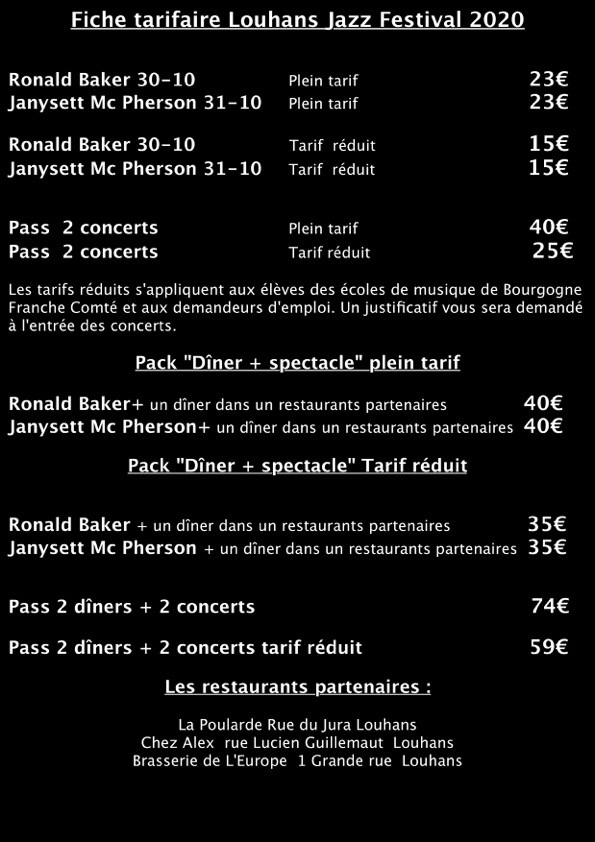 Fiche tarifaire Louhans Jazz Festival 2020

Ronald Baker 30-10 Plein tarif 23€
Janysett Mc Pherson 31-10 Plein tarif 23€

Ronald Baker 30-10 Tarif réduit 15€
Janysett Mc Pherson 31-10 Tarif réduit 15€

Pass 2 concerts Plein tarif 40€
Pass 2 concerts Tarif réduit 25€

Les tarifs réduits s'appliquent aux élèves des écoles de musique de Bourgogne Franche Comté et aux demandeurs d'emploi. Un justificatif vous sera demandé à l'entrée des concerts.

Pack "Dîner + spectacle" plein tarif

Ronald Baker+ un dîner dans un restaurants partenaires 40€
Janysett Mc Pherson+ un dîner dans un restaurants partenaires 40€

Pack "Dîner + spectacle" Tarif réduit

Ronald Baker + un dîner dans un restaurants partenaires 35€
Janysett Mc Pherson + un dîner dans un restaurants partenaires 35€

Pass 2 dîners + 2 concerts 74€

Pass 2 dîners + 2 concerts tarif réduit 59€

Les restaurants partenaires :

La Poularde Rue du Jura Louhans
Chez Alex rue Lucien Guillemaut Louhans
Brasserie de L'Europe 1 Grande rue Louhans